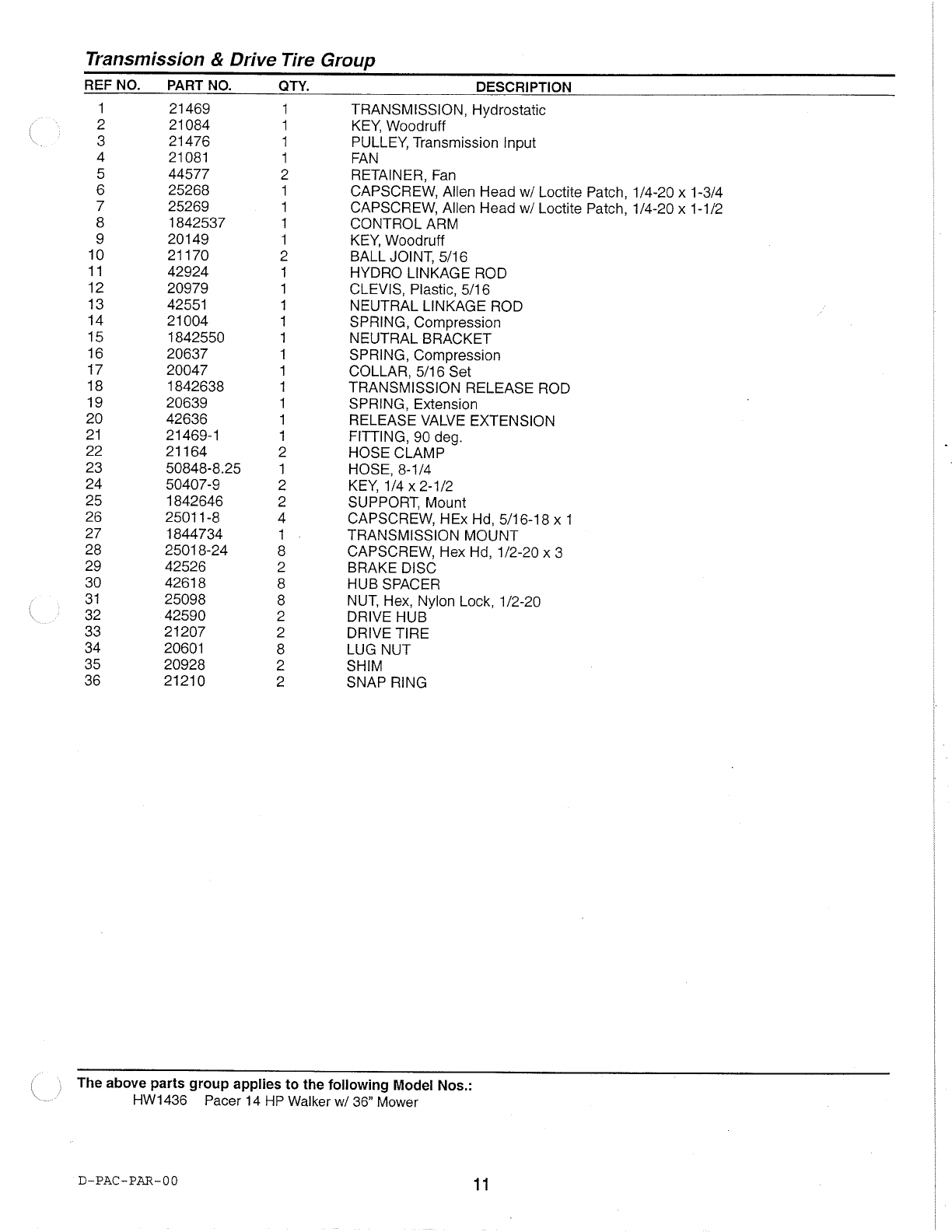 Transmission & Drive Tire Group

| REF NO. | PART NO. | QTY. | DESCRIPTION |
|---|---|---|---|
| 1 | 21469 | 1 | TRANSMISSION, Hydrostatic |
| 2 | 21084 | 1 | KEY, Woodruff |
| 3 | 21476 | 1 | PULLEY, Transmission Input |
| 4 | 21081 | 1 | FAN |
| 5 | 44577 | 2 | RETAINER, Fan |
| 6 | 25268 | 1 | CAPSCREW, Allen Head w/ Loctite Patch, 1/4-20 x 1-3/4 |
| 7 | 25269 | 1 | CAPSCREW, Allen Head w/ Loctite Patch, 1/4-20 x 1-1/2 |
| 8 | 1842537 | 1 | CONTROL ARM |
| 9 | 20149 | 1 | KEY, Woodruff |
| 10 | 21170 | 2 | BALL JOINT, 5/16 |
| 11 | 42924 | 1 | HYDRO LINKAGE ROD |
| 12 | 20979 | 1 | CLEVIS, Plastic, 5/16 |
| 13 | 42551 | 1 | NEUTRAL LINKAGE ROD |
| 14 | 21004 | 1 | SPRING, Compression |
| 15 | 1842550 | 1 | NEUTRAL BRACKET |
| 16 | 20637 | 1 | SPRING, Compression |
| 17 | 20047 | 1 | COLLAR, 5/16 Set |
| 18 | 1842638 | 1 | TRANSMISSION RELEASE ROD |
| 19 | 20639 | 1 | SPRING, Extension |
| 20 | 42636 | 1 | RELEASE VALVE EXTENSION |
| 21 | 21469-1 | 1 | FITTING, 90 deg. |
| 22 | 21164 | 2 | HOSE CLAMP |
| 23 | 50848-8.25 | 1 | HOSE, 8-1/4 |
| 24 | 50407-9 | 2 | KEY, 1/4 x 2-1/2 |
| 25 | 1842646 | 2 | SUPPORT, Mount |
| 26 | 25011-8 | 4 | CAPSCREW, HEx Hd, 5/16-18 x 1 |
| 27 | 1844734 | 1 | TRANSMISSION MOUNT |
| 28 | 25018-24 | 8 | CAPSCREW, Hex Hd, 1/2-20 x 3 |
| 29 | 42526 | 2 | BRAKE DISC |
| 30 | 42618 | 8 | HUB SPACER |
| 31 | 25098 | 8 | NUT, Hex, Nylon Lock, 1/2-20 |
| 32 | 42590 | 2 | DRIVE HUB |
| 33 | 21207 | 2 | DRIVE TIRE |
| 34 | 20601 | 8 | LUG NUT |
| 35 | 20928 | 2 | SHIM |
| 36 | 21210 | 2 | SNAP RING |

The above parts group applies to the following Model Nos.:
HW1436 Pacer 14 HP Walker w/ 36" Mower

D-PAC-PAR-00

11